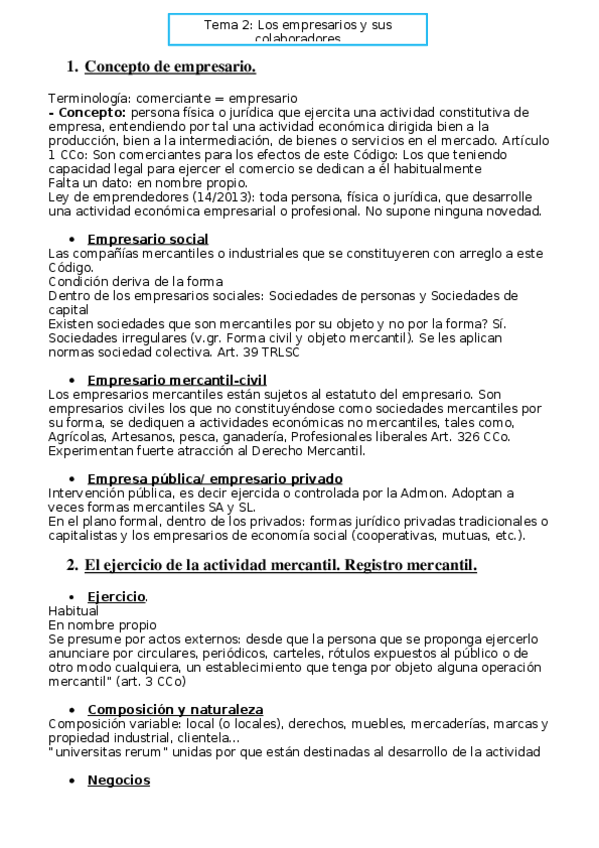 Tema 2: Los empresarios y sus colaboradores

1. Concepto de empresario.

Terminología: comerciante = empresario
- Concepto: persona física o jurídica que ejercita una actividad constitutiva de empresa, entendiendo por tal una actividad económica dirigida bien a la producción, bien a la intermediación, de bienes o servicios en el mercado. Artículo 1 CCo: Son comerciantes para los efectos de este Código: Los que teniendo capacidad legal para ejercer el comercio se dedican a él habitualmente
Falta un dato: en nombre propio.
Ley de emprendedores (14/2013): toda persona, física o jurídica, que desarrolle una actividad económica empresarial o profesional. No supone ninguna novedad.

• Empresario social
Las compañías mercantiles o industriales que se constituyeren con arreglo a este Código.
Condición deriva de la forma
Dentro de los empresarios sociales: Sociedades de personas y Sociedades de capital
Existen sociedades que son mercantiles por su objeto y no por la forma? Sí. Sociedades irregulares (v.gr. Forma civil y objeto mercantil). Se les aplican normas sociedad colectiva. Art. 39 TRLSC

• Empresario mercantil-civil
Los empresarios mercantiles están sujetos al estatuto del empresario. Son empresarios civiles los que no constituyéndose como sociedades mercantiles por su forma, se dediquen a actividades económicas no mercantiles, tales como, Agrícolas, Artesanos, pesca, ganadería, Profesionales liberales Art. 326 CCo. Experimentan fuerte atracción al Derecho Mercantil.

• Empresa pública/ empresario privado
Intervención pública, es decir ejercida o controlada por la Admon. Adoptan a veces formas mercantiles SA y SL.
En el plano formal, dentro de los privados: formas jurídico privadas tradicionales o capitalistas y los empresarios de economía social (cooperativas, mutuas, etc.).

2. El ejercicio de la actividad mercantil. Registro mercantil.

• Ejercicio.
Habitual
En nombre propio
Se presume por actos externos: desde que la persona que se proponga ejercerlo anunciare por circulares, periódicos, carteles, rótulos expuestos al público o de otro modo cualquiera, un establecimiento que tenga por objeto alguna operación mercantil" (art. 3 CCo)

• Composición y naturaleza
Composición variable: local (o locales), derechos, muebles, mercaderías, marcas y propiedad industrial, clientela...
"universitas rerum" unidas por que están destinadas al desarrollo de la actividad

• Negocios